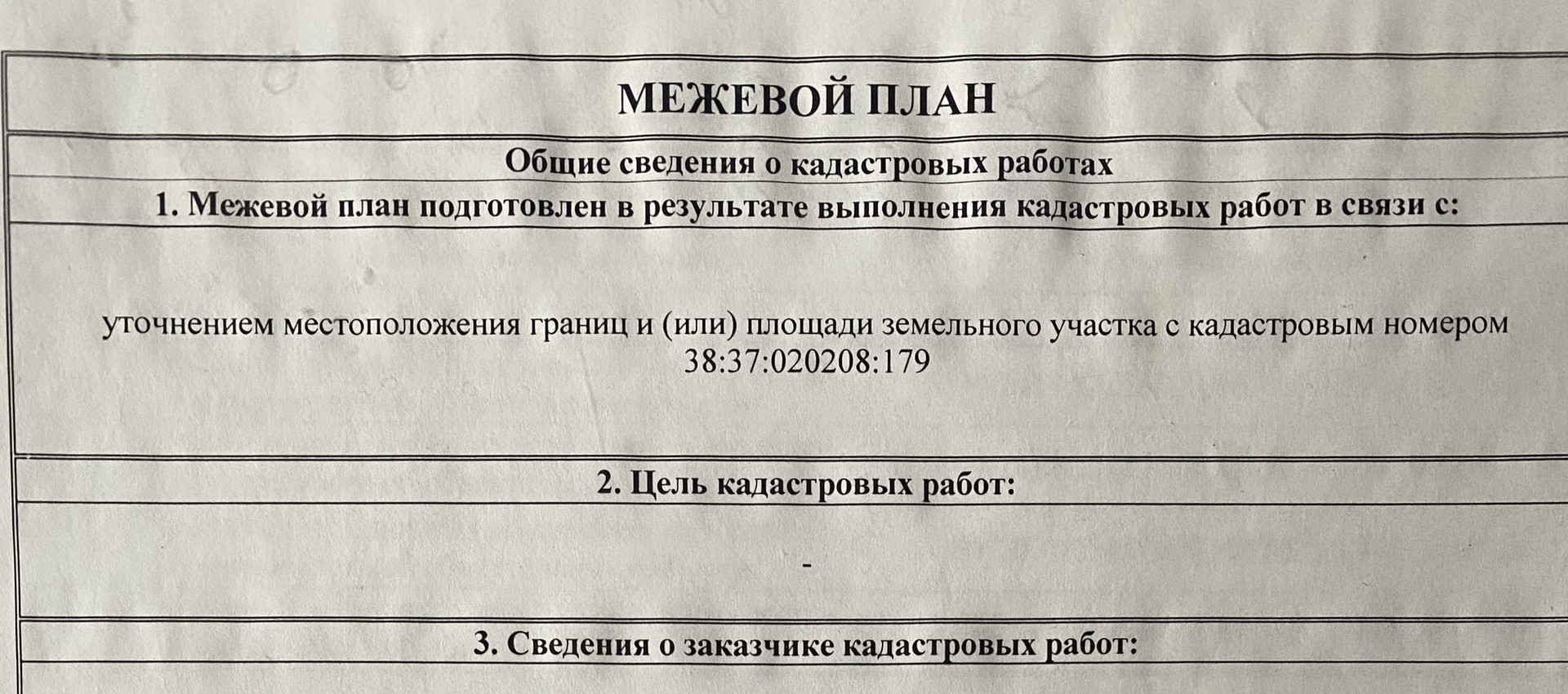 МЕЖЕВОЙ ПЛАН

Общие сведения о кадастровых работах

1. Межевой план подготовлен в результате выполнения кадастровых работ в связи с:

уточнением местоположения границ и (или) площади земельного участка с кадастровым номером 38:37:020208:179

2. Цель кадастровых работ:

-

3. Сведения о заказчике кадастровых работ: